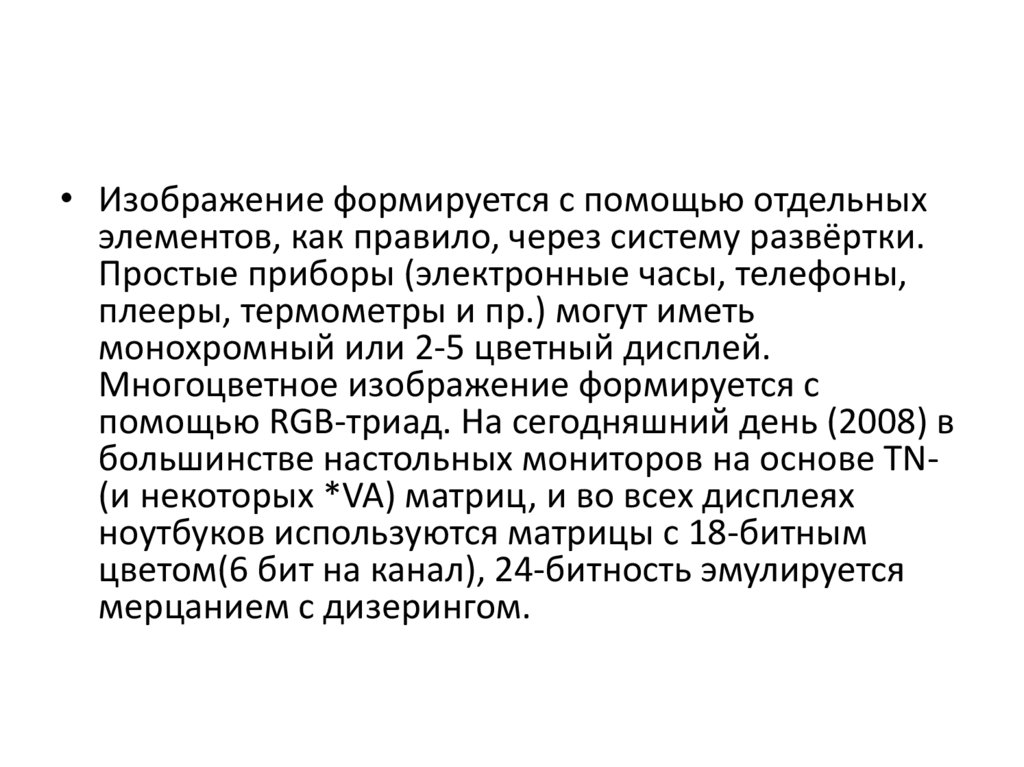 • Изображение формируется с помощью отдельных элементов, как правило, через систему развёртки. Простые приборы (электронные часы, телефоны, плееры, термометры и пр.) могут иметь монохромный или 2-5 цветный дисплей. Многоцветное изображение формируется с помощью RGB-триад. На сегодняшний день (2008) в большинстве настольных мониторов на основе TN- (и некоторых *VA) матриц, и во всех дисплеях ноутбуков используются матрицы с 18-битным цветом(6 бит на канал), 24-битность эмулируется мерцанием с дизерингом.